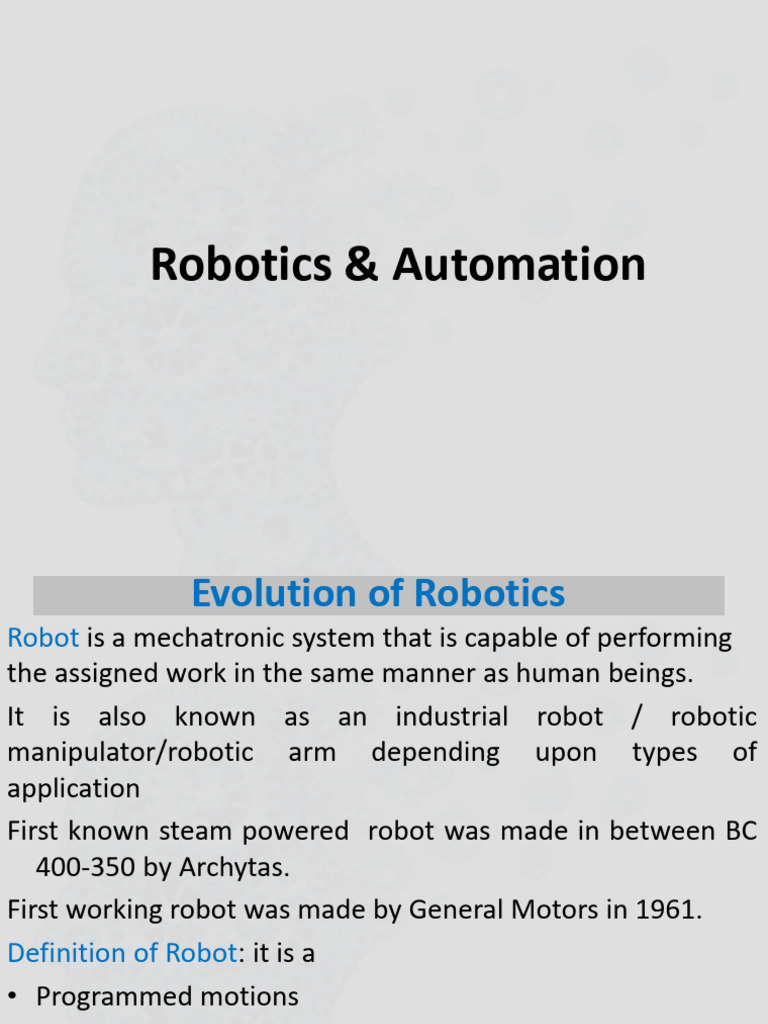 Robotics & Automation

Evolution of Robotics

Robot is a mechatronic system that is capable of performing the assigned work in the same manner as human beings.

It is also known as an industrial robot / robotic manipulator/robotic arm depending upon types of application

First known steam powered robot was made in between BC 400-350 by Archytas.

First working robot was made by General Motors in 1961.

Definition of Robot: it is a

• Programmed motions